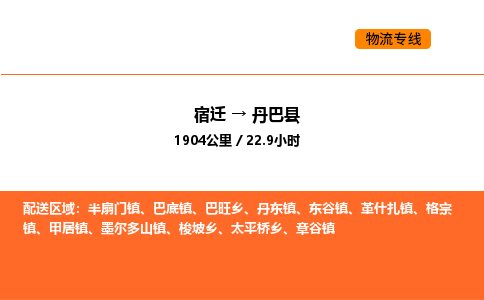 物流专线

宿迁 → 丹巴县

1904公里 / 22.9小时

配送区域：半扇门镇、巴底镇、巴旺乡、丹东镇、东谷镇、革什扎镇、格宗镇、甲居镇、墨尔多山镇、梭坡乡、太平桥乡、章谷镇